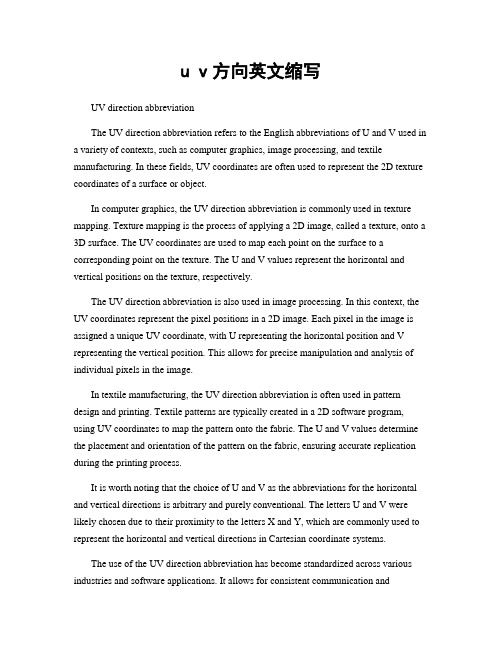 u v方向英文缩写

UV direction abbreviation

The UV direction abbreviation refers to the English abbreviations of U and V used in a variety of contexts, such as computer graphics, image processing, and textile manufacturing. In these fields, UV coordinates are often used to represent the 2D texture coordinates of a surface or object.

In computer graphics, the UV direction abbreviation is commonly used in texture mapping. Texture mapping is the process of applying a 2D image, called a texture, onto a 3D surface. The UV coordinates are used to map each point on the surface to a corresponding point on the texture. The U and V values represent the horizontal and vertical positions on the texture, respectively.

The UV direction abbreviation is also used in image processing. In this context, the UV coordinates represent the pixel positions in a 2D image. Each pixel in the image is assigned a unique UV coordinate, with U representing the horizontal position and V representing the vertical position. This allows for precise manipulation and analysis of individual pixels in the image.

In textile manufacturing, the UV direction abbreviation is often used in pattern design and printing. Textile patterns are typically created in a 2D software program, using UV coordinates to map the pattern onto the fabric. The U and V values determine the placement and orientation of the pattern on the fabric, ensuring accurate replication during the printing process.

It is worth noting that the choice of U and V as the abbreviations for the horizontal and vertical directions is arbitrary and purely conventional. The letters U and V were likely chosen due to their proximity to the letters X and Y, which are commonly used to represent the horizontal and vertical directions in Cartesian coordinate systems.

The use of the UV direction abbreviation has become standardized across various industries and software applications. It allows for consistent communication and